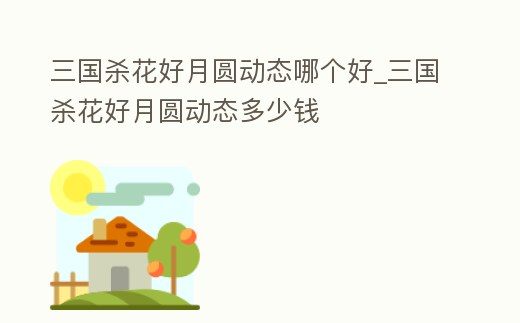 三国杀花好月圆动态哪个好_三国杀花好月圆动态多少钱